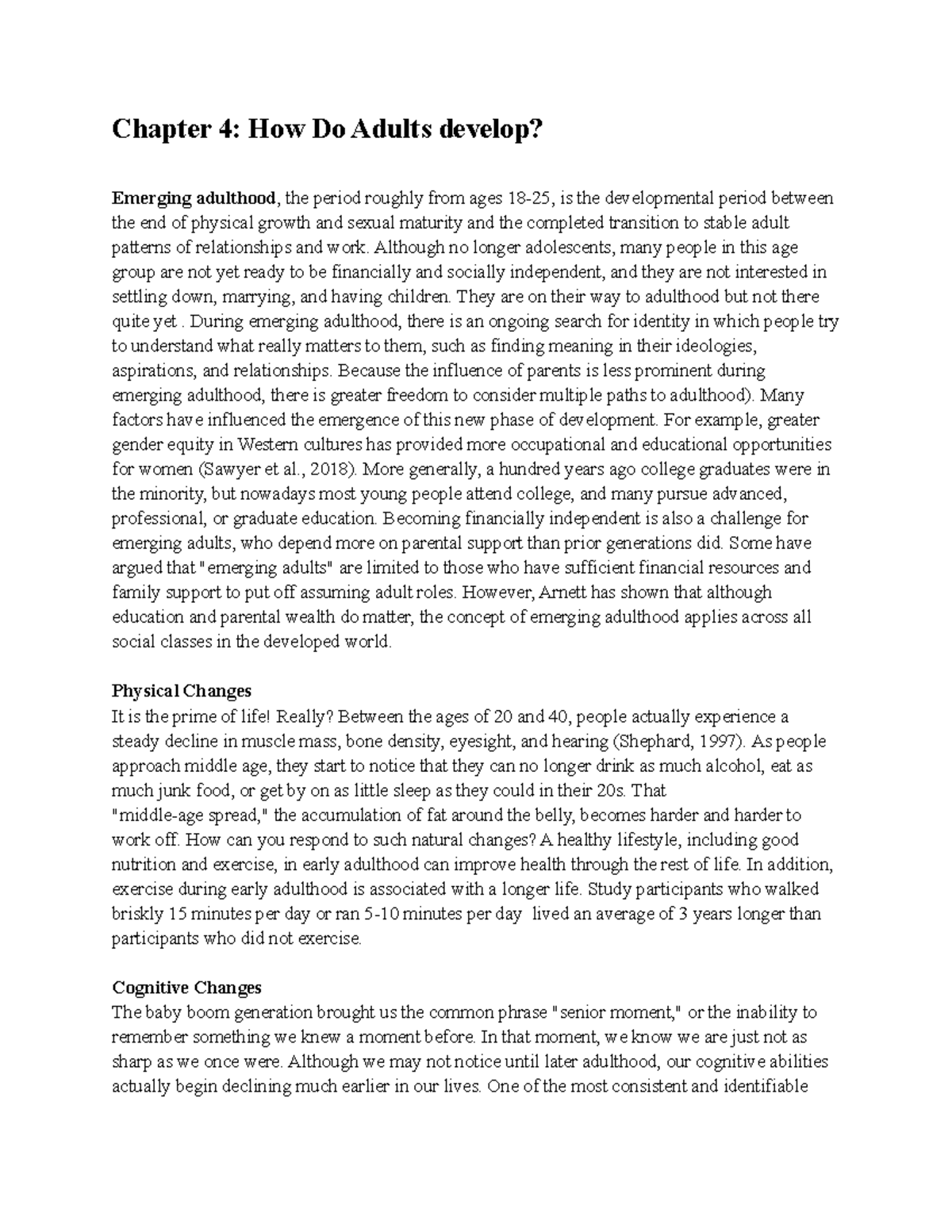 Chapter 4: How Do Adults develop?

Emerging adulthood, the period roughly from ages 18-25, is the developmental period between the end of physical growth and sexual maturity and the completed transition to stable adult patterns of relationships and work. Although no longer adolescents, many people in this age group are not yet ready to be financially and socially independent, and they are not interested in settling down, marrying, and having children. They are on their way to adulthood but not there quite yet . During emerging adulthood, there is an ongoing search for identity in which people try to understand what really matters to them, such as finding meaning in their ideologies, aspirations, and relationships. Because the influence of parents is less prominent during emerging adulthood, there is greater freedom to consider multiple paths to adulthood). Many factors have influenced the emergence of this new phase of development. For example, greater gender equity in Western cultures has provided more occupational and educational opportunities for women (Sawyer et al., 2018). More generally, a hundred years ago college graduates were in the minority, but nowadays most young people attend college, and many pursue advanced, professional, or graduate education. Becoming financially independent is also a challenge for emerging adults, who depend more on parental support than prior generations did. Some have argued that "emerging adults" are limited to those who have sufficient financial resources and family support to put off assuming adult roles. However, Arnett has shown that although education and parental wealth do matter, the concept of emerging adulthood applies across all social classes in the developed world.

Physical Changes
It is the prime of life! Really? Between the ages of 20 and 40, people actually experience a steady decline in muscle mass, bone density, eyesight, and hearing (Shephard, 1997). As people approach middle age, they start to notice that they can no longer drink as much alcohol, eat as much junk food, or get by on as little sleep as they could in their 20s. That "middle-age spread," the accumulation of fat around the belly, becomes harder and harder to work off. How can you respond to such natural changes? A healthy lifestyle, including good nutrition and exercise, in early adulthood can improve health through the rest of life. In addition, exercise during early adulthood is associated with a longer life. Study participants who walked briskly 15 minutes per day or ran 5-10 minutes per day lived an average of 3 years longer than participants who did not exercise.

Cognitive Changes
The baby boom generation brought us the common phrase "senior moment," or the inability to remember something we knew a moment before. In that moment, we know we are just not as sharp as we once were. Although we may not notice until later adulthood, our cognitive abilities actually begin declining much earlier in our lives. One of the most consistent and identifiable